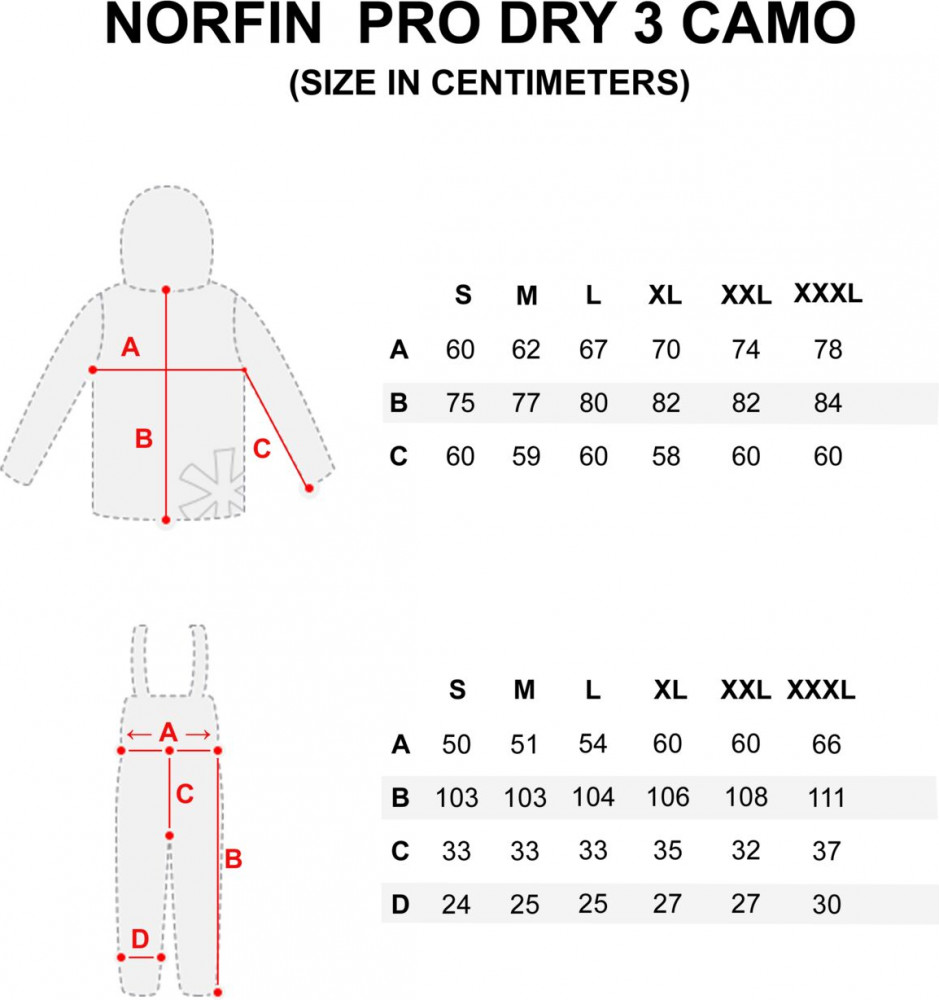 NORFIN PRO DRY 3 CAMO
(SIZE IN CENTIMETERS)

A
B
C

| | S | M | L | XL | XXL | XXXL |
|---|---|---|---|---|---|---|
| A | 60 | 62 | 67 | 70 | 74 | 78 |
| B | 75 | 77 | 80 | 82 | 82 | 84 |
| C | 60 | 59 | 60 | 58 | 60 | 60 |

A
C
B
D

| | S | M | L | XL | XXL | XXXL |
|---|---|---|---|---|---|---|
| A | 50 | 51 | 54 | 60 | 60 | 66 |
| B | 103 | 103 | 104 | 106 | 108 | 111 |
| C | 33 | 33 | 33 | 35 | 32 | 37 |
| D | 24 | 25 | 25 | 27 | 27 | 30 |